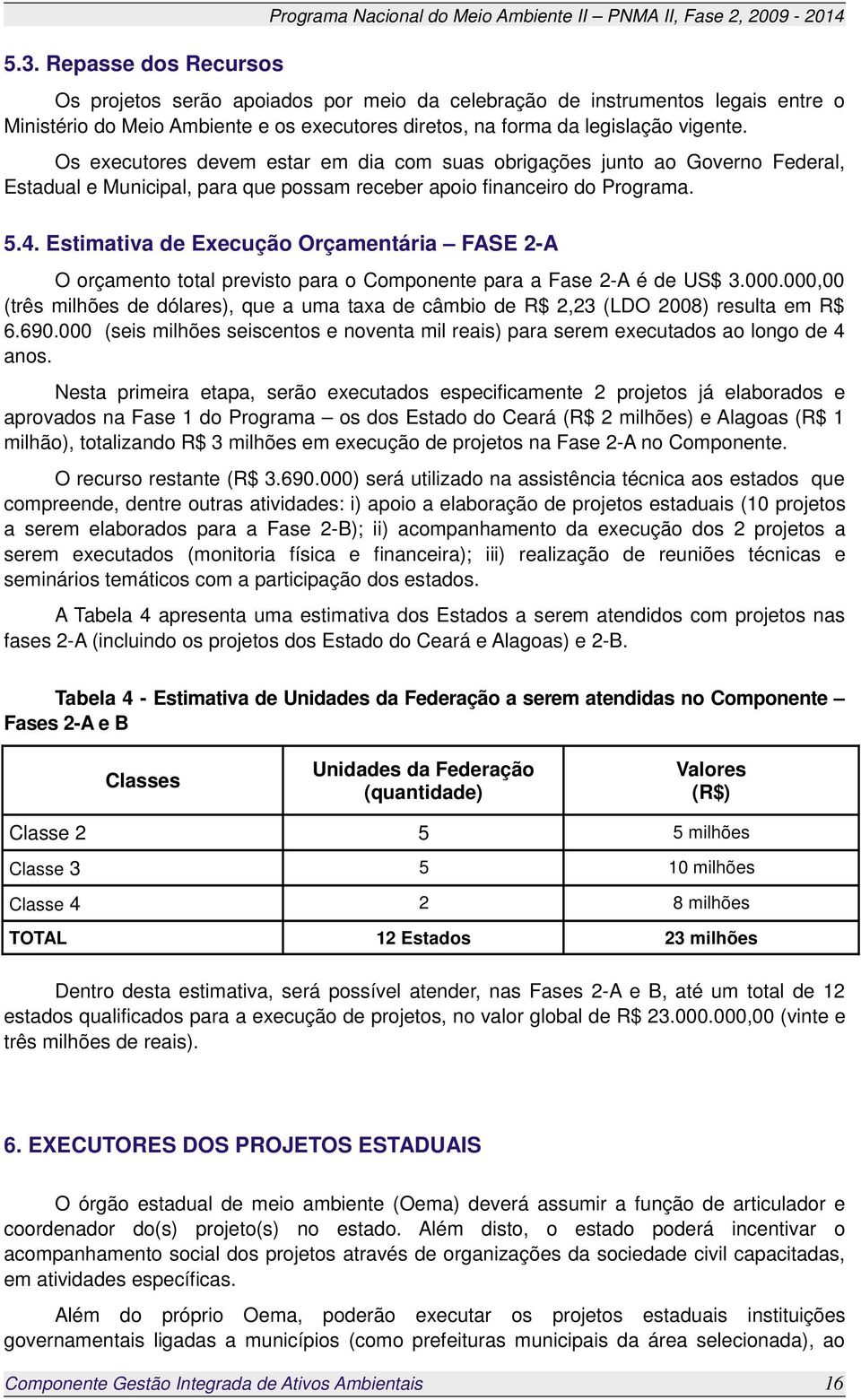 Programa Nacional do Meio Ambiente II – PNMA II, Fase 2, 2009 - 2014

5.3. Repasse dos Recursos

Os projetos serão apoiados por meio da celebração de instrumentos legais entre o Ministério do Meio Ambiente e os executores diretos, na forma da legislação vigente.

Os executores devem estar em dia com suas obrigações junto ao Governo Federal, Estadual e Municipal, para que possam receber apoio financeiro do Programa.

5.4. Estimativa de Execução Orçamentária – FASE 2-A

O orçamento total previsto para o Componente para a Fase 2-A é de US$ 3.000.000,00 (três milhões de dólares), que a uma taxa de câmbio de R$ 2,23 (LDO 2008) resulta em R$ 6.690.000 (seis milhões seiscentos e noventa mil reais) para serem executados ao longo de 4 anos.

Nesta primeira etapa, serão executados especificamente 2 projetos já elaborados e aprovados na Fase 1 do Programa – os dos Estado do Ceará (R$ 2 milhões) e Alagoas (R$ 1 milhão), totalizando R$ 3 milhões em execução de projetos na Fase 2-A no Componente.

O recurso restante (R$ 3.690.000) será utilizado na assistência técnica aos estados que compreende, dentre outras atividades: i) apoio a elaboração de projetos estaduais (10 projetos a serem elaborados para a Fase 2-B); ii) acompanhamento da execução dos 2 projetos a serem executados (monitoria física e financeira); iii) realização de reuniões técnicas e seminários temáticos com a participação dos estados.

A Tabela 4 apresenta uma estimativa dos Estados a serem atendidos com projetos nas fases 2-A (incluindo os projetos dos Estado do Ceará e Alagoas) e 2-B.

Tabela 4 - Estimativa de Unidades da Federação a serem atendidas no Componente – Fases 2-A e B

| Classes | Unidades da Federação (quantidade) | Valores (R$) |
|---|---|---|
| Classe 2 | 5 | 5 milhões |
| Classe 3 | 5 | 10 milhões |
| Classe 4 | 2 | 8 milhões |
| TOTAL | 12 Estados | 23 milhões |

Dentro desta estimativa, será possível atender, nas Fases 2-A e B, até um total de 12 estados qualificados para a execução de projetos, no valor global de R$ 23.000.000,00 (vinte e três milhões de reais).

6. EXECUTORES DOS PROJETOS ESTADUAIS

O órgão estadual de meio ambiente (Oema) deverá assumir a função de articulador e coordenador do(s) projeto(s) no estado. Além disto, o estado poderá incentivar o acompanhamento social dos projetos através de organizações da sociedade civil capacitadas, em atividades específicas.

Além do próprio Oema, poderão executar os projetos estaduais instituições governamentais ligadas a municípios (como prefeituras municipais da área selecionada), ao

Componente Gestão Integrada de Ativos Ambientais 16